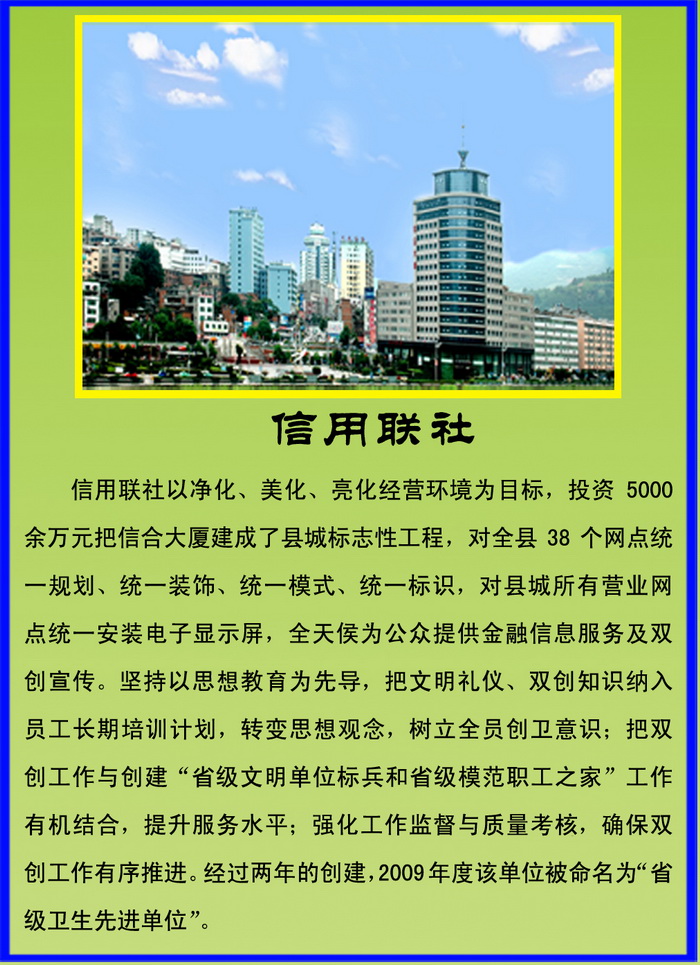 信用联社

信用联社以净化、美化、亮化经营环境为目标，投资5000余万元把信合大厦建成了县城标志性工程，对全县38个网点统一规划、统一装饰、统一模式、统一标识，对县城所有营业网点统一安装电子显示屏，全天侯为公众提供金融信息服务及双创宣传。坚持以思想教育为先导，把文明礼仪、双创知识纳入员工长期培训计划，转变思想观念，树立全员创卫意识；把双创工作与创建“省级文明单位标兵和省级模范职工之家”工作有机结合，提升服务水平；强化工作监督与质量考核，确保双创工作有序推进。经过两年的创建，2009年度该单位被命名为“省级卫生先进单位”。